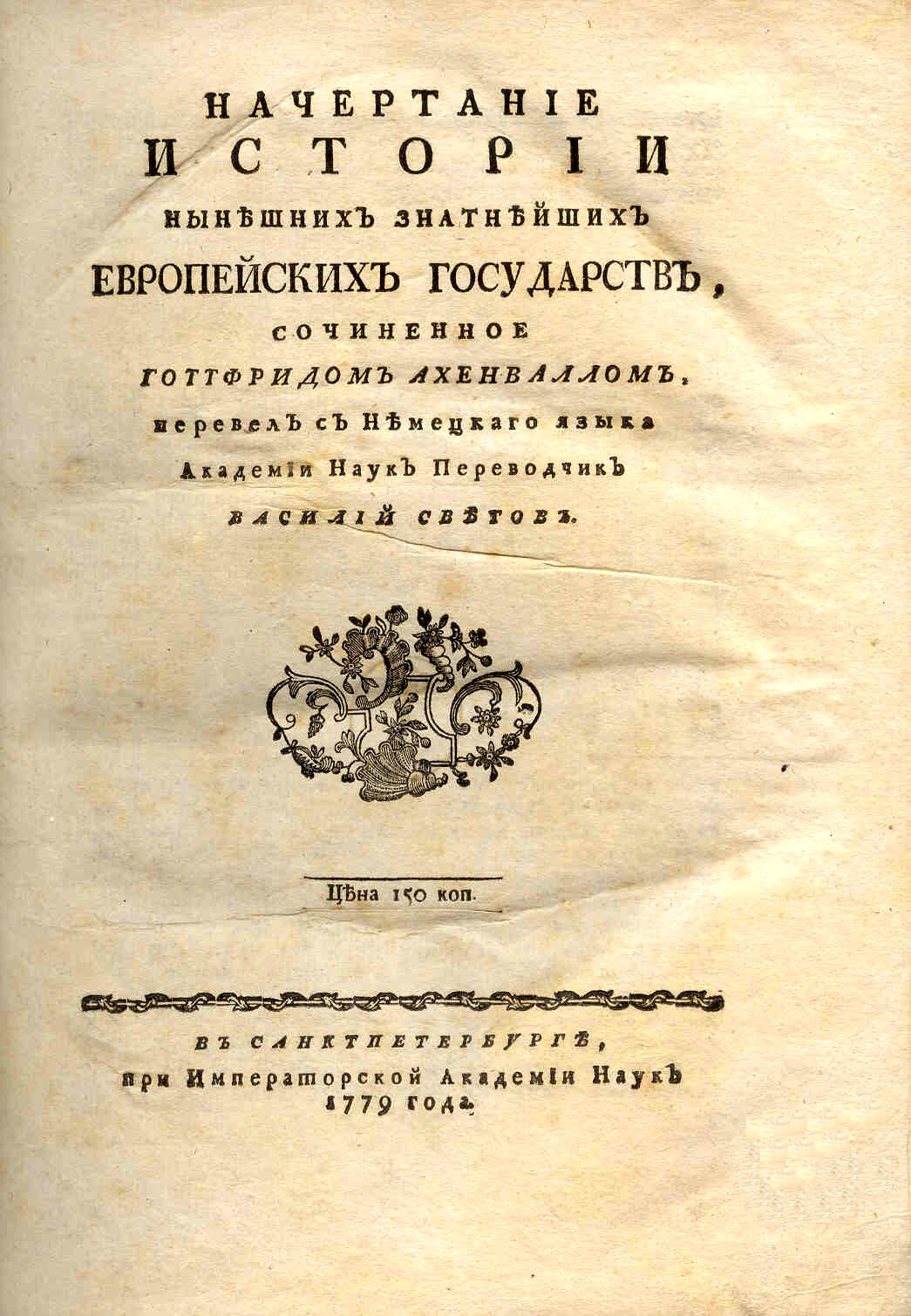 НАЧЕРТАНІЕ
ИСТОРІИ
НЫНѢШНИХЪ ЗНАТНѢЙШИХЪ
ЕВРОПЕЙСКИХЪ ГОСУДАРСТВЪ,
СОЧИНЕННОЕ
ГОТТФРИДОМЪ АХЕНВАЛЛОМЪ,
перевелъ съ Нѣмецкаго языка
Академіи Наукъ Переводчикъ
ВАСИЛІЙ СВѢТОВЪ.

Цѣна 150 коп.

ВЪ САНКТПЕТЕРБУРГѢ,
при Императорской Академіи Наукъ
1779 года.